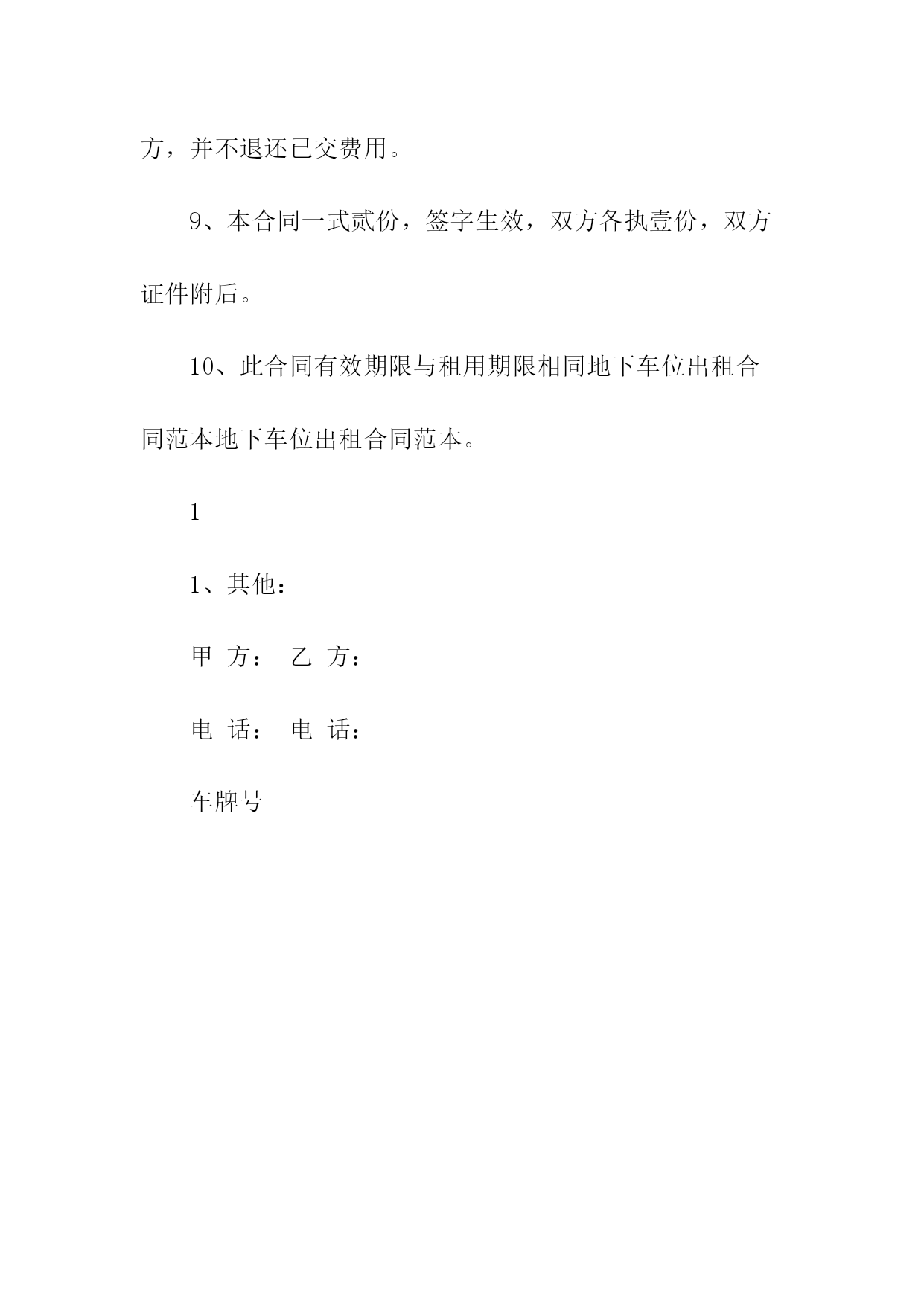 方，并不退还已交费用。

9、本合同一式贰份，签字生效，双方各执壹份，双方证件附后。

10、此合同有效期限与租用期限相同地下车位出租合同范本地下车位出租合同范本。

1

1、其他：

甲 方： 乙 方：

电 话： 电 话：

车牌号